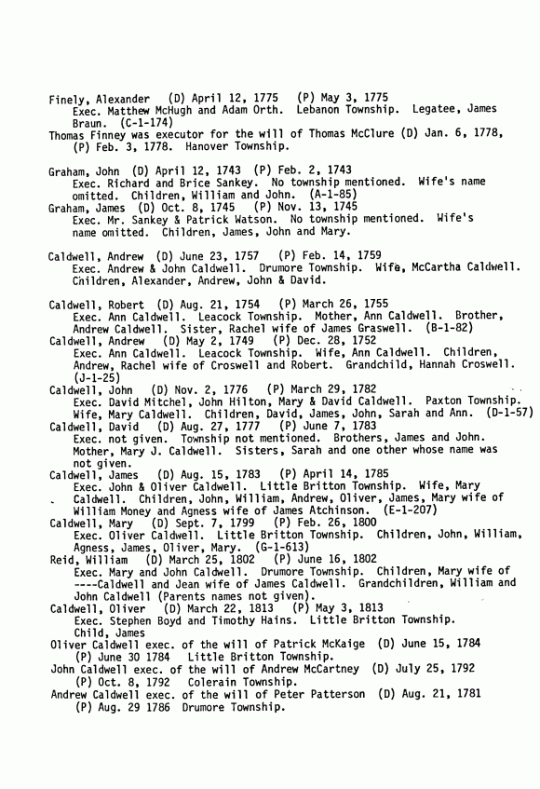 Finely, Alexander (D) April 12, 1775 (P) May 3, 1775
Exec. Matthew McHugh and Adam Orth. Lebanon Township. Legatee, James Braun. (C-1-174)
Thomas Finney was executor for the will of Thomas McClure (D) Jan. 6, 1778, (P) Feb. 3, 1778. Hanover Township.

Graham, John (D) April 12, 1743 (P) Feb. 2, 1743
Exec. Richard and Brice Sankey. No township mentioned. Wife's name omitted. Children, William and John. (A-1-85)
Graham, James (D) Oct. 8, 1745 (P) Nov. 13, 1745
Exec. Mr. Sankey & Patrick Watson. No township mentioned. Wife's name omitted. Children, James, John and Mary.

Caldwell, Andrew (D) June 23, 1757 (P) Feb. 14, 1759
Exec. Andrew & John Caldwell. Drumore Township. Wife, McCartha Caldwell. Children, Alexander, Andrew, John & David.

Caldwell, Robert (D) Aug. 21, 1754 (P) March 26, 1755
Exec. Ann Caldwell. Leacock Township. Mother, Ann Caldwell. Brother, Andrew Caldwell. Sister, Rachel wife of James Graswell. (B-1-82)
Caldwell, Andrew (D) May 2, 1749 (P) Dec. 28, 1752
Exec. Ann Caldwell. Leacock Township. Wife, Ann Caldwell. Children, Andrew, Rachel wife of Croswell and Robert. Grandchild, Hannah Croswell. (J-1-25)
Caldwell, John (D) Nov. 2, 1776 (P) March 29, 1782
Exec. David Mitchel, John Hilton, Mary & David Caldwell. Paxton Township. Wife, Mary Caldwell. Children, David, James, John, Sarah and Ann. (D-1-57)
Caldwell, David (D) Aug. 27, 1777 (P) June 7, 1783
Exec. not given. Township not mentioned. Brothers, James and John. Mother, Mary J. Caldwell. Sisters, Sarah and one other whose name was not given.
Caldwell, James (D) Aug. 15, 1783 (P) April 14, 1785
Exec. John & Oliver Caldwell. Little Britton Township. Wife, Mary Caldwell. Children, John, William, Andrew, Oliver, James, Mary wife of William Money and Agness wife of James Atchinson. (E-1-207)
Caldwell, Mary (D) Sept. 7, 1799 (P) Feb. 26, 1800
Exec. Oliver Caldwell. Little Britton Township. Children, John, William, Agness, James, Oliver, Mary. (G-1-613)
Reid, William (D) March 25, 1802 (P) June 16, 1802
Exec. Mary and John Caldwell. Drumore Township. Children, Mary wife of ----Caldwell and Jean wife of James Caldwell. Grandchildren, William and John Caldwell (Parents names not given).
Caldwell, Oliver (D) March 22, 1813 (P) May 3, 1813
Exec. Stephen Boyd and Timothy Hains. Little Britton Township. Child, James
Oliver Caldwell exec. of the will of Patrick McKaige (D) June 15, 1784 (P) June 30 1784 Little Britton Township.
John Caldwell exec. of the will of Andrew McCartney (D) July 25, 1792 (P) Oct. 8, 1792 Colerain Township.
Andrew Caldwell exec. of the will of Peter Patterson (D) Aug. 21, 1781 (P) Aug. 29 1786 Drumore Township.